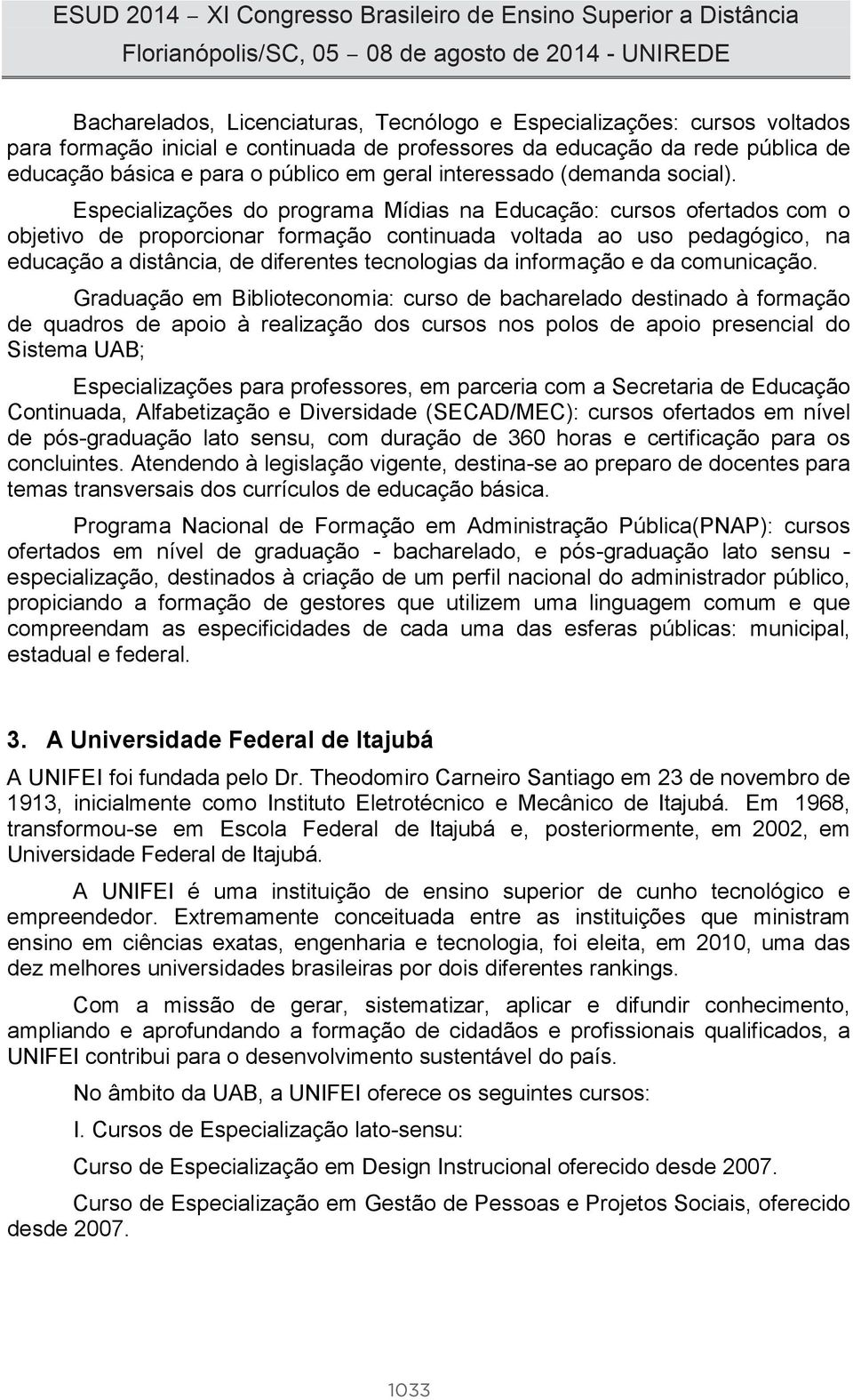 ESUD 2014 – XI Congresso Brasileiro de Ensino Superior a Distância
Florianópolis/SC, 05 – 08 de agosto de 2014 - UNIREDE

Bacharelados, Licenciaturas, Tecnólogo e Especializações: cursos voltados para formação inicial e continuada de professores da educação da rede pública de educação básica e para o público em geral interessado (demanda social).

Especializações do programa Mídias na Educação: cursos ofertados com o objetivo de proporcionar formação continuada voltada ao uso pedagógico, na educação a distância, de diferentes tecnologias da informação e da comunicação.

Graduação em Biblioteconomia: curso de bacharelado destinado à formação de quadros de apoio à realização dos cursos nos polos de apoio presencial do Sistema UAB;

Especializações para professores, em parceria com a Secretaria de Educação Continuada, Alfabetização e Diversidade (SECAD/MEC): cursos ofertados em nível de pós-graduação lato sensu, com duração de 360 horas e certificação para os concluintes. Atendendo à legislação vigente, destina-se ao preparo de docentes para temas transversais dos currículos de educação básica.

Programa Nacional de Formação em Administração Pública(PNAP): cursos ofertados em nível de graduação - bacharelado, e pós-graduação lato sensu - especialização, destinados à criação de um perfil nacional do administrador público, propiciando a formação de gestores que utilizem uma linguagem comum e que compreendam as especificidades de cada uma das esferas públicas: municipal, estadual e federal.

3. A Universidade Federal de Itajubá

A UNIFEI foi fundada pelo Dr. Theodomiro Carneiro Santiago em 23 de novembro de 1913, inicialmente como Instituto Eletrotécnico e Mecânico de Itajubá. Em 1968, transformou-se em Escola Federal de Itajubá e, posteriormente, em 2002, em Universidade Federal de Itajubá.

A UNIFEI é uma instituição de ensino superior de cunho tecnológico e empreendedor. Extremamente conceituada entre as instituições que ministram ensino em ciências exatas, engenharia e tecnologia, foi eleita, em 2010, uma das dez melhores universidades brasileiras por dois diferentes rankings.

Com a missão de gerar, sistematizar, aplicar e difundir conhecimento, ampliando e aprofundando a formação de cidadãos e profissionais qualificados, a UNIFEI contribui para o desenvolvimento sustentável do país.

No âmbito da UAB, a UNIFEI oferece os seguintes cursos:

I. Cursos de Especialização lato-sensu:

Curso de Especialização em Design Instrucional oferecido desde 2007.

Curso de Especialização em Gestão de Pessoas e Projetos Sociais, oferecido desde 2007.

1033